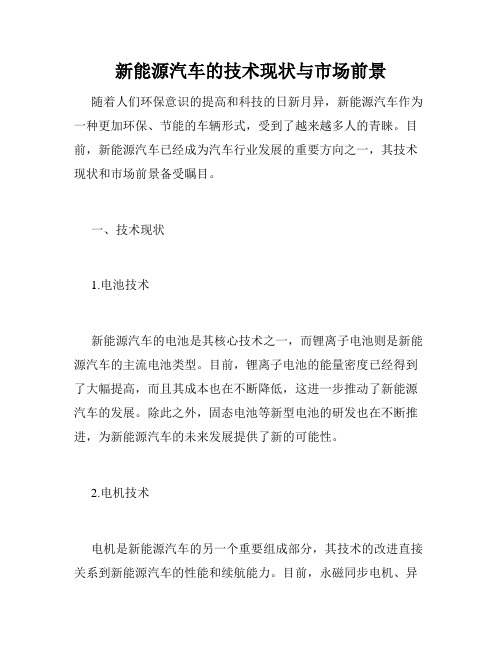 新能源汽车的技术现状与市场前景

随着人们环保意识的提高和科技的日新月异，新能源汽车作为一种更加环保、节能的车辆形式，受到了越来越多人的青睐。目前，新能源汽车已经成为汽车行业发展的重要方向之一，其技术现状和市场前景备受瞩目。

一、技术现状

1.电池技术

新能源汽车的电池是其核心技术之一，而锂离子电池则是新能源汽车的主流电池类型。目前，锂离子电池的能量密度已经得到了大幅提高，而且其成本也在不断降低，这进一步推动了新能源汽车的发展。除此之外，固态电池等新型电池的研发也在不断推进，为新能源汽车的未来发展提供了新的可能性。

2.电机技术

电机是新能源汽车的另一个重要组成部分，其技术的改进直接关系到新能源汽车的性能和续航能力。目前，永磁同步电机、异